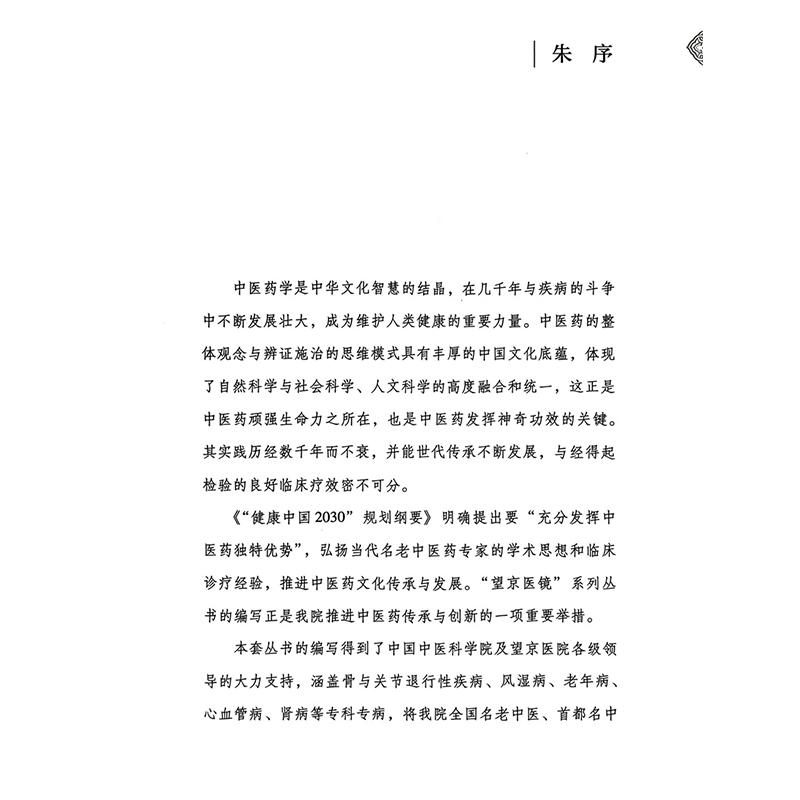 朱序

中医药学是中华文化智慧的结晶，在几千年与疾病的斗争中不断发展壮大，成为维护人类健康的重要力量。中医药的整体观念与辨证施治的思维模式具有丰厚的中国文化底蕴，体现了自然科学与社会科学、人文科学的高度融合和统一，这正是中医药顽强生命力之所在，也是中医药发挥神奇功效的关键。其实践历经数千年而不衰，并能世代传承不断发展，与经得起检验的良好临床疗效密不可分。

《“健康中国2030”规划纲要》明确提出要“充分发挥中医药独特优势”，弘扬当代名老中医药专家的学术思想和临床诊疗经验，推进中医药文化传承与发展。“望京医镜”系列丛书的编写正是我院推进中医药传承与创新的一项重要举措。

本套丛书的编写得到了中国中医科学院及望京医院各级领导的大力支持，涵盖骨与关节退行性疾病、风湿病、老年病、心血管病、肾病等专科专病，将我院全国名老中医、首都名中